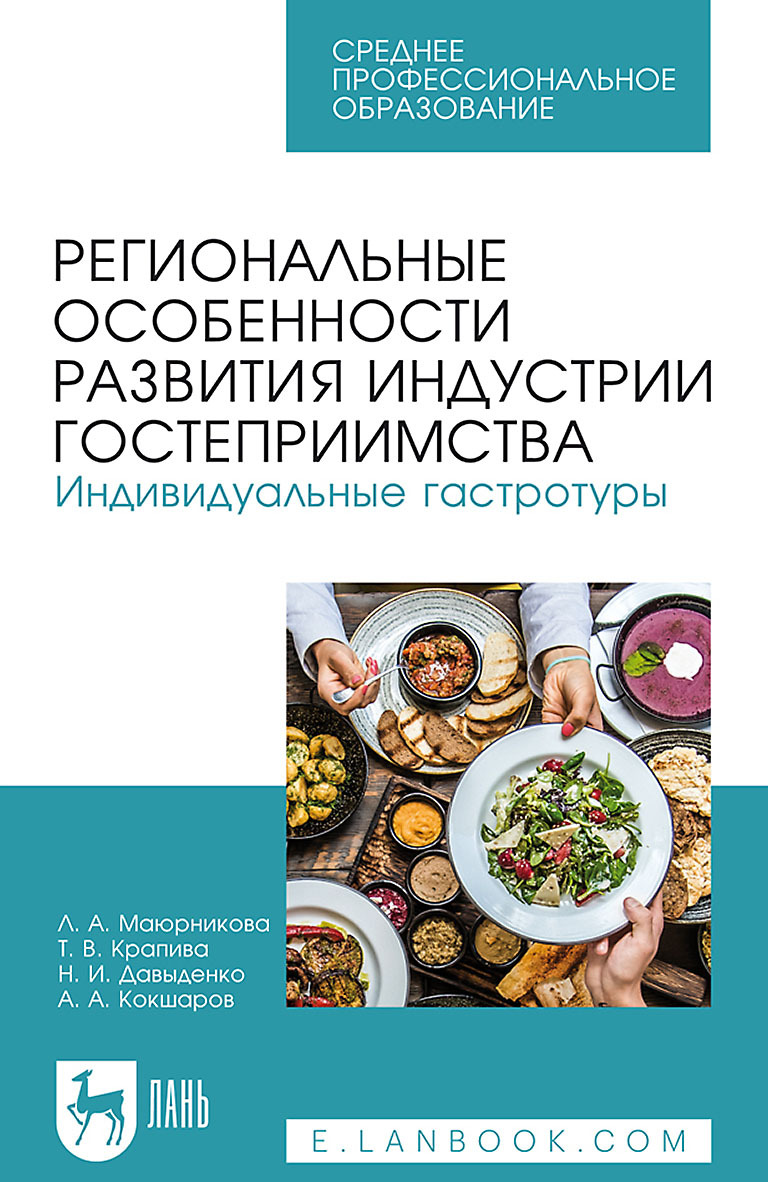 СРЕДНЕЕ ПРОФЕССИОНАЛЬНОЕ ОБРАЗОВАНИЕ

РЕГИОНАЛЬНЫЕ ОСОБЕННОСТИ РАЗВИТИЯ ИНДУСТРИИ ГОСТЕПРИИМСТВА
Индивидуальные гастротуры

Л. А. Маюрникова
Т. В. Крапива
Н. И. Давыденко
А. А. Кокшаров

ЛАНЬ

E.LANBOOK.COM